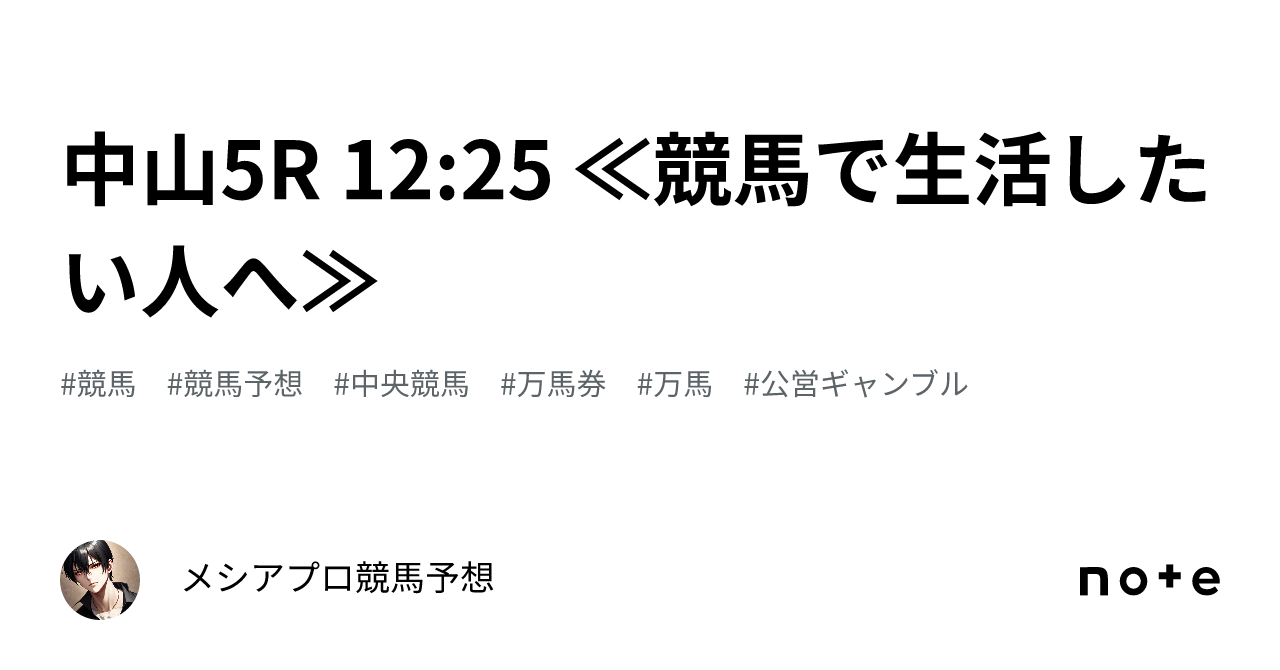 中山5R 12:25 ≪競馬で生活したい人へ≫

#競馬 #競馬予想 #中央競馬 #万馬券 #万馬 #公営ギャンブル

メシアプロ競馬予想

note